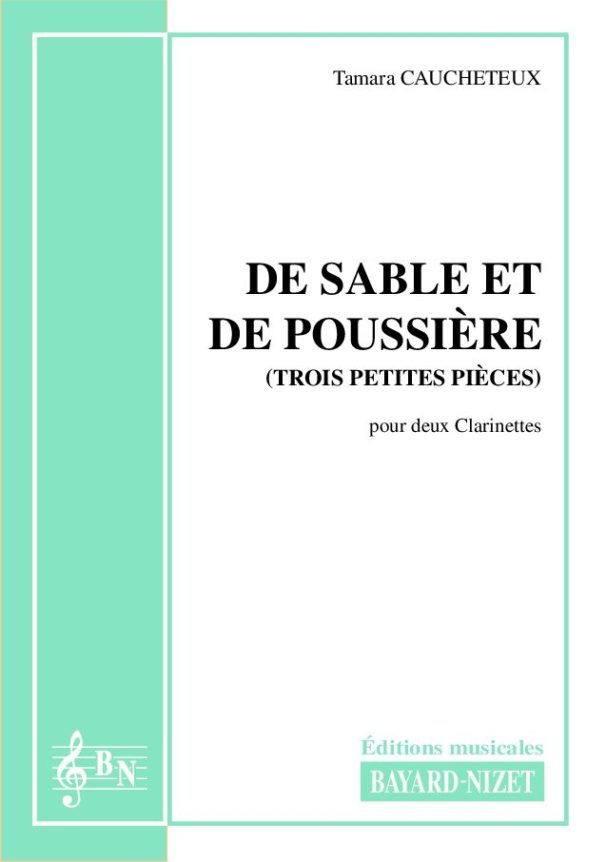 Tamara CAUCHETEUX

DE SABLE ET DE POUSSIÈRE
(TROIS PETITES PIÈCES)

pour deux Clarinettes

BN

Éditions musicales
BAYARD-NIZET